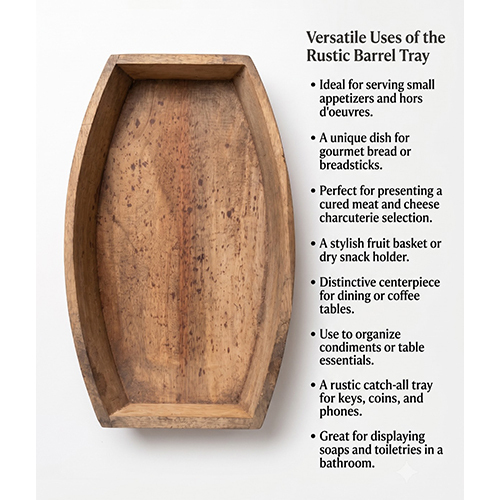 Versatile Uses of the Rustic Barrel Tray

• Ideal for serving small appetizers and hors d'oeuvres.

• A unique dish for gourmet bread or breadsticks.

• Perfect for presenting a cured meat and cheese charcuterie selection.

• A stylish fruit basket or dry snack holder.

• Distinctive centerpiece for dining or coffee tables.

• Use to organize condiments or table essentials.

• A rustic catch-all tray for keys, coins, and phones.

• Great for displaying soaps and toiletries in a bathroom.